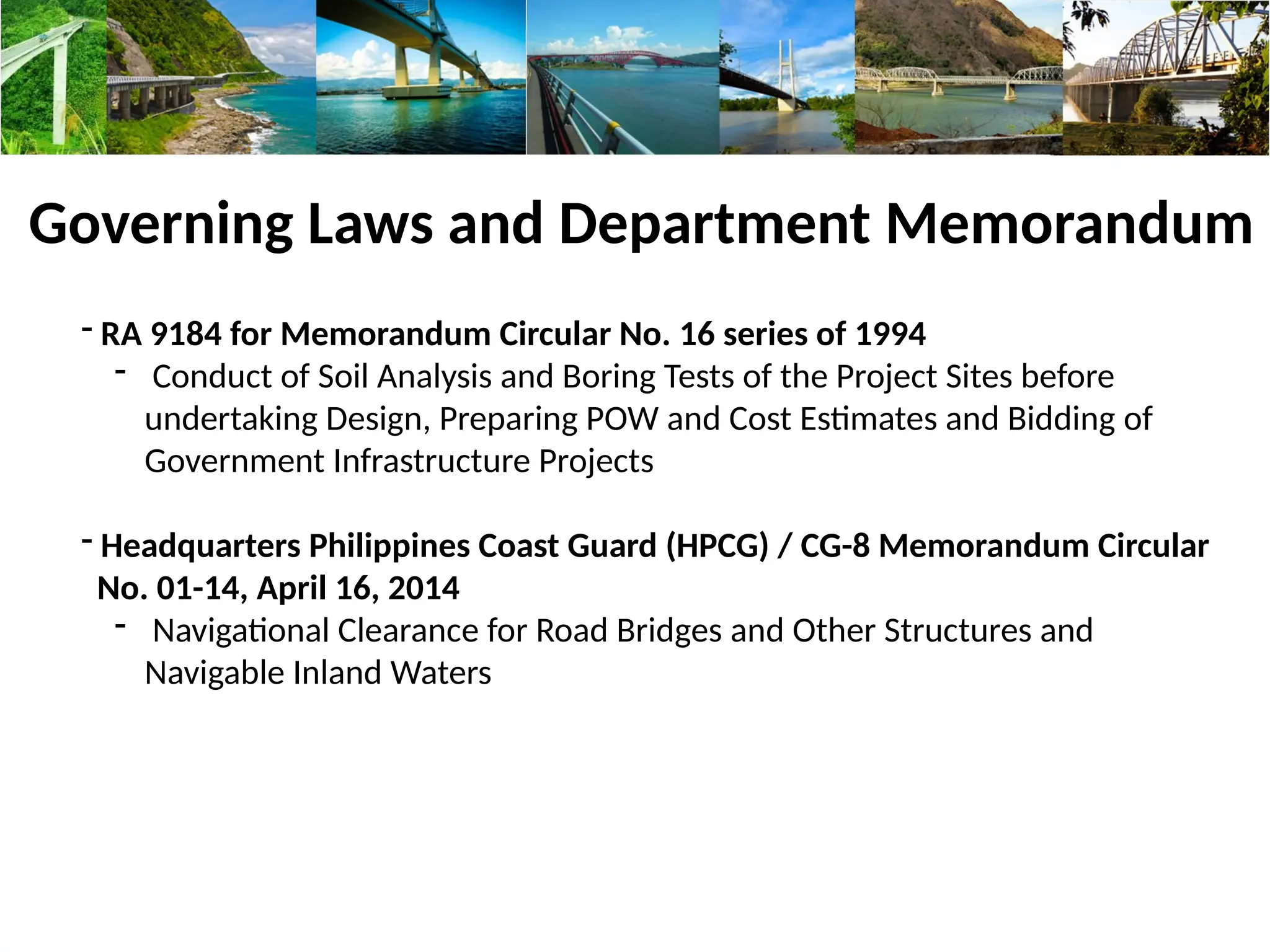 Governing Laws and Department Memorandum

- RA 9184 for Memorandum Circular No. 16 series of 1994
  - Conduct of Soil Analysis and Boring Tests of the Project Sites before undertaking Design, Preparing POW and Cost Estimates and Bidding of Government Infrastructure Projects

- Headquarters Philippines Coast Guard (HPCG) / CG-8 Memorandum Circular No. 01-14, April 16, 2014
  - Navigational Clearance for Road Bridges and Other Structures and Navigable Inland Waters